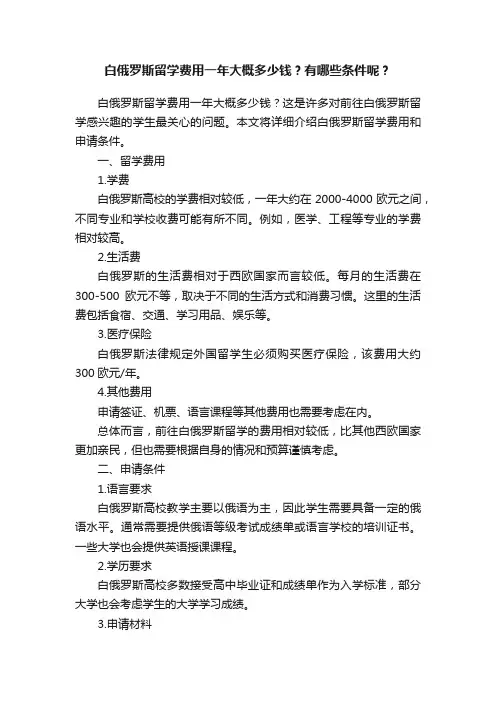 白俄罗斯留学费用一年大概多少钱？有哪些条件呢？

白俄罗斯留学费用一年大概多少钱？这是许多对前往白俄罗斯留学感兴趣的学生最关心的问题。本文将详细介绍白俄罗斯留学费用和申请条件。

一、留学费用

1.学费

白俄罗斯高校的学费相对较低，一年大约在 2000-4000 欧元之间，不同专业和学校收费可能有所不同。例如，医学、工程等专业的学费相对较高。

2.生活费

白俄罗斯的生活费相对于西欧国家而言较低。每月的生活费在 300-500 欧元不等，取决于不同的生活方式和消费习惯。这里的生活费包括食宿、交通、学习用品、娱乐等。

3.医疗保险

白俄罗斯法律规定外国留学生必须购买医疗保险，该费用大约 300 欧元/年。

4.其他费用

申请签证、机票、语言课程等其他费用也需要考虑在内。

总体而言，前往白俄罗斯留学的费用相对较低，比其他西欧国家更加亲民，但也需要根据自身的情况和预算谨慎考虑。

二、申请条件

1.语言要求

白俄罗斯高校教学主要以俄语为主，因此学生需要具备一定的俄语水平。通常需要提供俄语等级考试成绩单或语言学校的培训证书。一些大学也会提供英语授课课程。

2.学历要求

白俄罗斯高校多数接受高中毕业证和成绩单作为入学标准，部分大学也会考虑学生的大学学习成绩。

3.申请材料